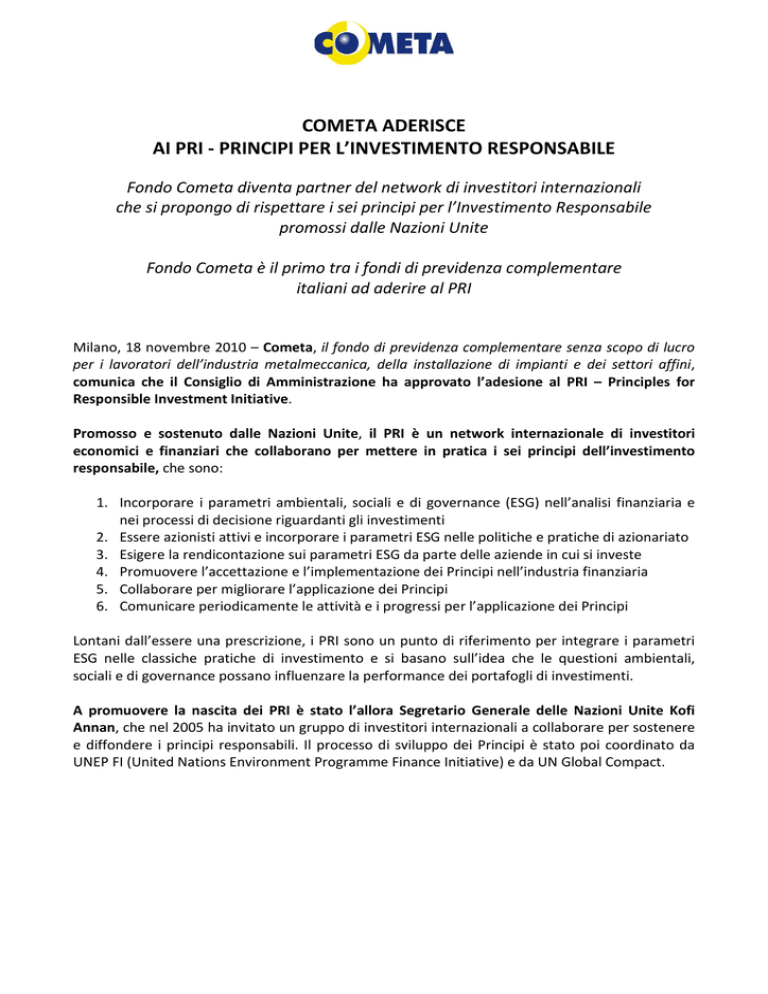 COMETA

COMETA ADERISCE
AI PRI - PRINCIPI PER L'INVESTIMENTO RESPONSABILE

Fondo Cometa diventa partner del network di investitori internazionali che si propongo di rispettare i sei principi per l'Investimento Responsabile promossi dalle Nazioni Unite

Fondo Cometa è il primo tra i fondi di previdenza complementare italiani ad aderire al PRI

Milano, 18 novembre 2010 – Cometa, il fondo di previdenza complementare senza scopo di lucro per i lavoratori dell'industria metalmeccanica, della installazione di impianti e dei settori affini, comunica che il Consiglio di Amministrazione ha approvato l'adesione al PRI – Principles for Responsible Investment Initiative.

Promosso e sostenuto dalle Nazioni Unite, il PRI è un network internazionale di investitori economici e finanziari che collaborano per mettere in pratica i sei principi dell'investimento responsabile, che sono:

1. Incorporare i parametri ambientali, sociali e di governance (ESG) nell'analisi finanziaria e nei processi di decisione riguardanti gli investimenti
2. Essere azionisti attivi e incorporare i parametri ESG nelle politiche e pratiche di azionariato
3. Esigere la rendicontazione sui parametri ESG da parte delle aziende in cui si investe
4. Promuovere l'accettazione e l'implementazione dei Principi nell'industria finanziaria
5. Collaborare per migliorare l'applicazione dei Principi
6. Comunicare periodicamente le attività e i progressi per l'applicazione dei Principi

Lontani dall'essere una prescrizione, i PRI sono un punto di riferimento per integrare i parametri ESG nelle classiche pratiche di investimento e si basano sull'idea che le questioni ambientali, sociali e di governance possano influenzare la performance dei portafogli di investimenti.

A promuovere la nascita dei PRI è stato l'allora Segretario Generale delle Nazioni Unite Kofi Annan, che nel 2005 ha invitato un gruppo di investitori internazionali a collaborare per sostenere e diffondere i principi responsabili. Il processo di sviluppo dei Principi è stato poi coordinato da UNEP FI (United Nations Environment Programme Finance Initiative) e da UN Global Compact.